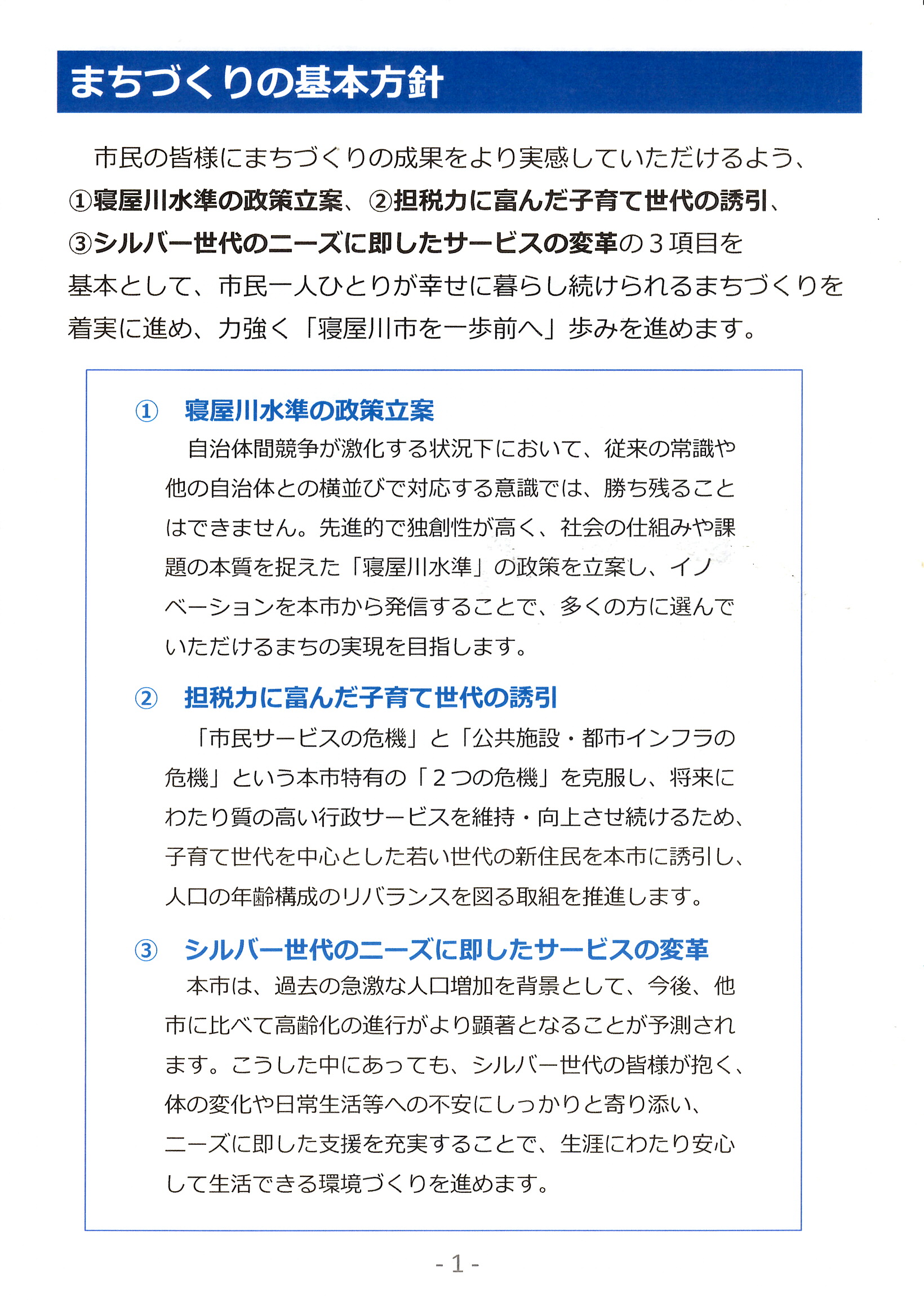 まちづくりの基本方針

市民の皆様にまちづくりの成果をより実感していただけるよう、①寝屋川水準の政策立案、②担税力に富んだ子育て世代の誘引、③シルバー世代のニーズに即したサービスの変革の３項目を基本として、市民一人ひとりが幸せに暮らし続けられるまちづくりを着実に進め、力強く「寝屋川市を一歩前へ」歩みを進めます。

① 寝屋川水準の政策立案
自治体間競争が激化する状況下において、従来の常識や他の自治体との横並びで対応する意識では、勝ち残ることはできません。先進的で独創性が高く、社会の仕組みや課題の本質を捉えた「寝屋川水準」の政策を立案し、イノベーションを本市から発信することで、多くの方に選んでいただけるまちの実現を目指します。

② 担税力に富んだ子育て世代の誘引
「市民サービスの危機」と「公共施設・都市インフラの危機」という本市特有の「２つの危機」を克服し、将来にわたり質の高い行政サービスを維持・向上させ続けるため、子育て世代を中心とした若い世代の新住民を本市に誘引し、人口の年齢構成のリバランスを図る取組を推進します。

③ シルバー世代のニーズに即したサービスの変革
本市は、過去の急激な人口増加を背景として、今後、他市に比べて高齢化の進行がより顕著となることが予測されます。こうした中にあっても、シルバー世代の皆様が抱く、体の変化や日常生活等への不安にしっかりと寄り添い、ニーズに即した支援を充実することで、生涯にわたり安心して生活できる環境づくりを進めます。

- 1 -